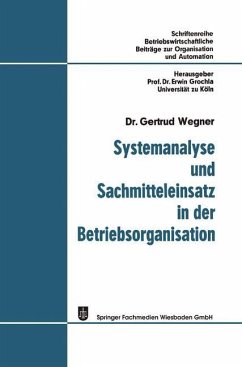 Schriftenreihe
Betriebswirtschaftliche
Beiträge zur Organisation
und Automation

Herausgeber
Prof. Dr. Erwin Grochla
Universität zu Köln

Dr. Gertrud Wegner

Systemanalyse
und
Sachmitteleinsatz
in der
Betriebsorganisation

Springer Fachmedien Wiesbaden GmbH